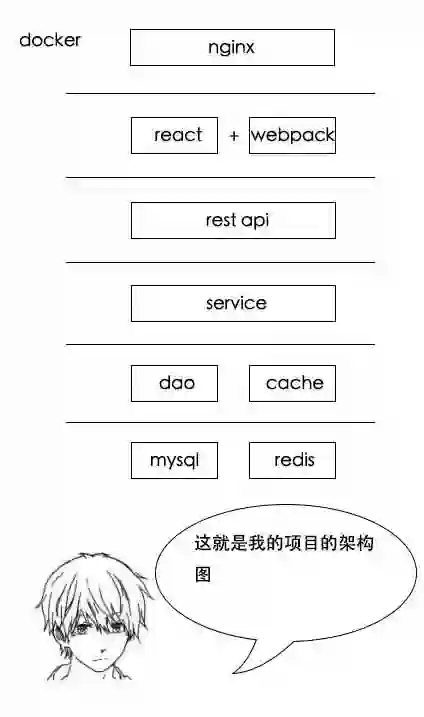 docker

nginx

react + webpack

rest api

service

dao cache

mysql redis

这就是我的项目的架构图